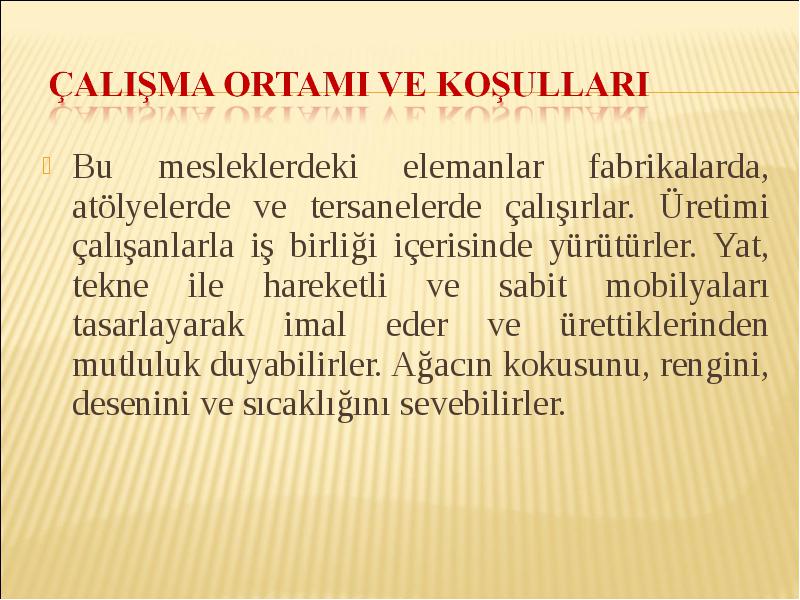 ÇALIŞMA ORTAMI VE KOŞULLARI

Bu mesleklerdeki elemanlar fabrikalarda, atölyelerde ve tersanelerde çalışırlar. Üretimi çalışanlarla iş birliği içerisinde yürütürler. Yat, tekne ile hareketli ve sabit mobilyaları tasarlayarak imal eder ve ürettiklerinden mutluluk duyabilirler. Ağacın kokusunu, rengini, desenini ve sıcaklığını sevebilirler.